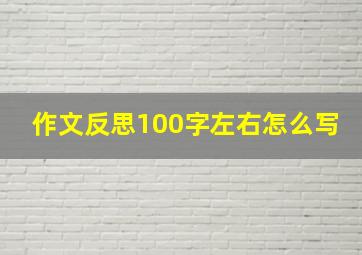 作文反思100字左右怎么写